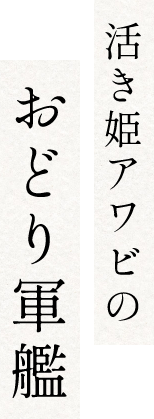 活き姫アワビの

おどり軍艦